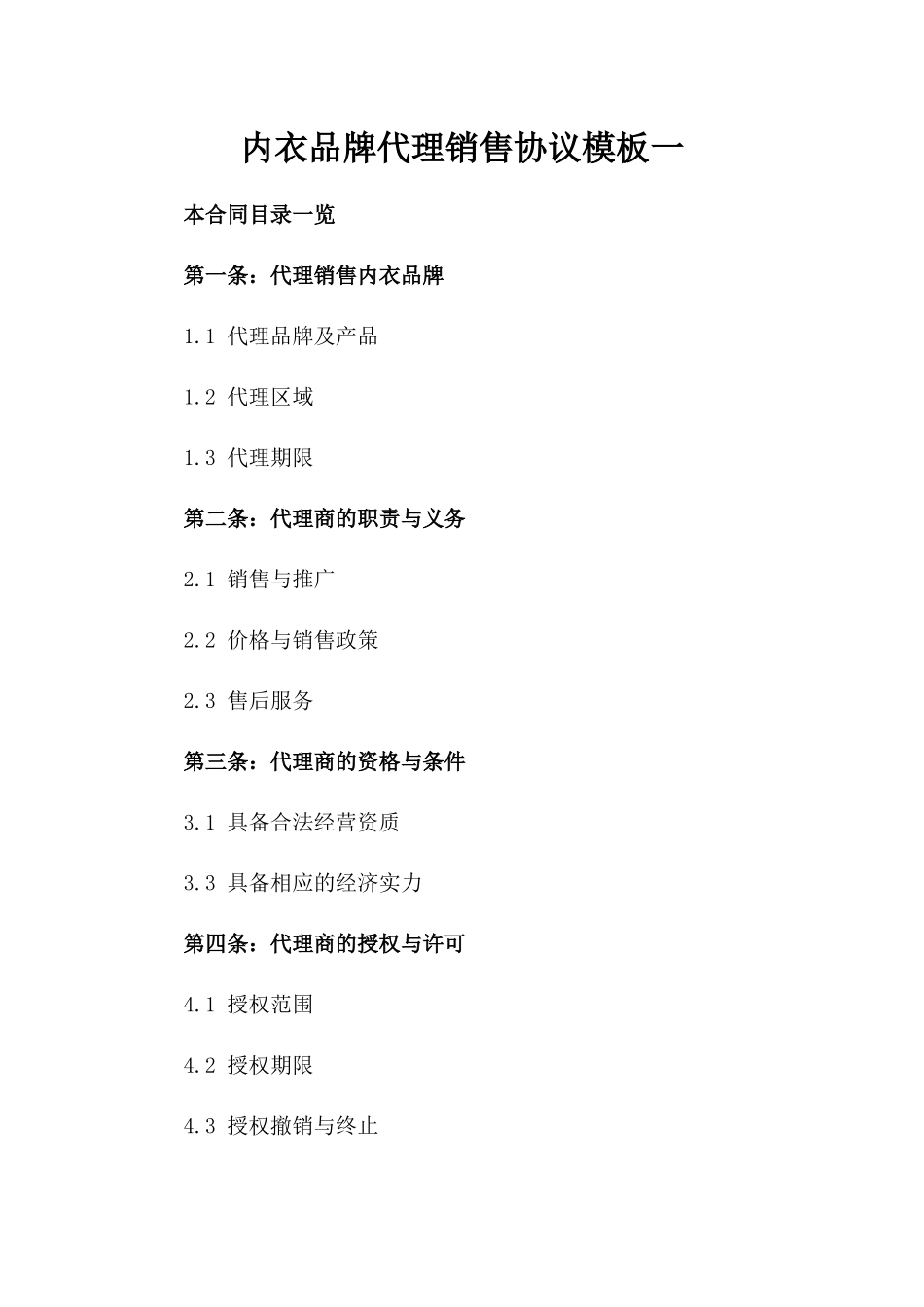 内衣品牌代理销售协议模板一

本合同目录一览

第一条：代理销售内衣品牌

1.1 代理品牌及产品

1.2 代理区域

1.3 代理期限

第二条：代理商的职责与义务

2.1 销售与推广

2.2 价格与销售政策

2.3 售后服务

第三条：代理商的资格与条件

3.1 具备合法经营资质

3.3 具备相应的经济实力

第四条：代理商的授权与许可

4.1 授权范围

4.2 授权期限

4.3 授权撤销与终止